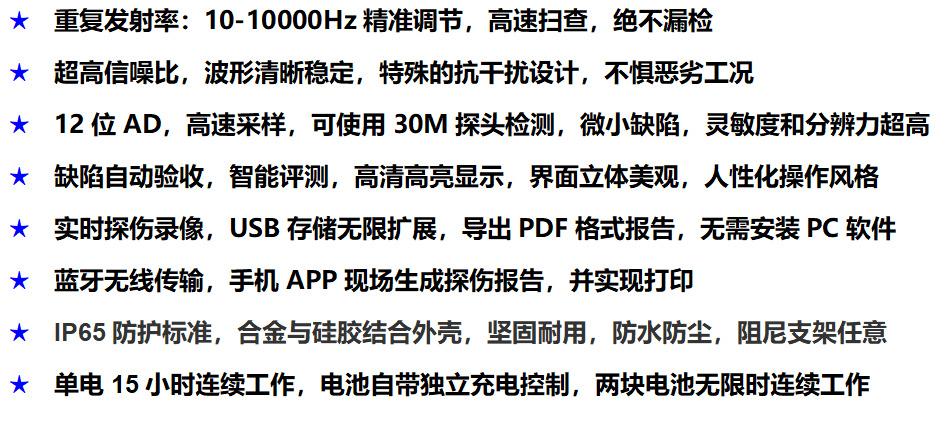 ★ 重复发射率：10-10000Hz 精准调节，高速扫查，绝不漏检

★ 超高信噪比，波形清晰稳定，特殊的抗干扰设计，不惧恶劣工况

★ 12 位 AD，高速采样，可使用 30M 探头检测，微小缺陷，灵敏度和分辨力超高

★ 缺陷自动验收，智能评测，高清高亮显示，界面立体美观，人性化操作风格

★ 实时探伤录像，USB 存储无限扩展，导出 PDF 格式报告，无需安装 PC 软件

★ 蓝牙无线传输，手机 APP 现场生成探伤报告，并实现打印

★ IP65 防护标准，合金与硅胶结合外壳，坚固耐用，防水防尘，阻尼支架任意

★ 单电 15 小时连续工作，电池自带独立充电控制，两块电池无限时连续工作